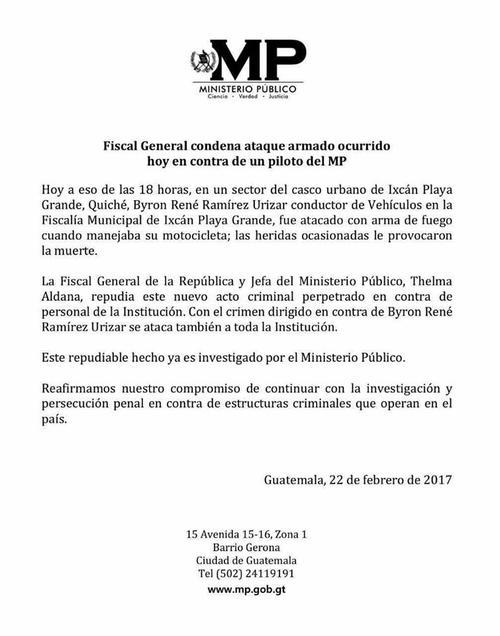 MP
MINISTERIO PÚBLICO
Ciencia - Verdad - Justicia

Fiscal General condena ataque armado ocurrido hoy en contra de un piloto del MP

Hoy a eso de las 18 horas, en un sector del casco urbano de Ixcán Playa Grande, Quiché, Byron René Ramírez Urizar conductor de Vehículos en la Fiscalía Municipal de Ixcán Playa Grande, fue atacado con arma de fuego cuando manejaba su motocicleta; las heridas ocasionadas le provocaron la muerte.

La Fiscal General de la República y Jefa del Ministerio Público, Thelma Aldana, repudia este nuevo acto criminal perpetrado en contra de personal de la Institución. Con el crimen dirigido en contra de Byron René Ramírez Urizar se ataca también a toda la Institución.

Este repudiable hecho ya es investigado por el Ministerio Público.

Reafirmamos nuestro compromiso de continuar con la investigación y persecución penal en contra de estructuras criminales que operan en el país.

Guatemala, 22 de febrero de 2017

15 Avenida 15-16, Zona 1
Barrio Gerona
Ciudad de Guatemala
Tel (502) 24119191
www.mp.gob.gt